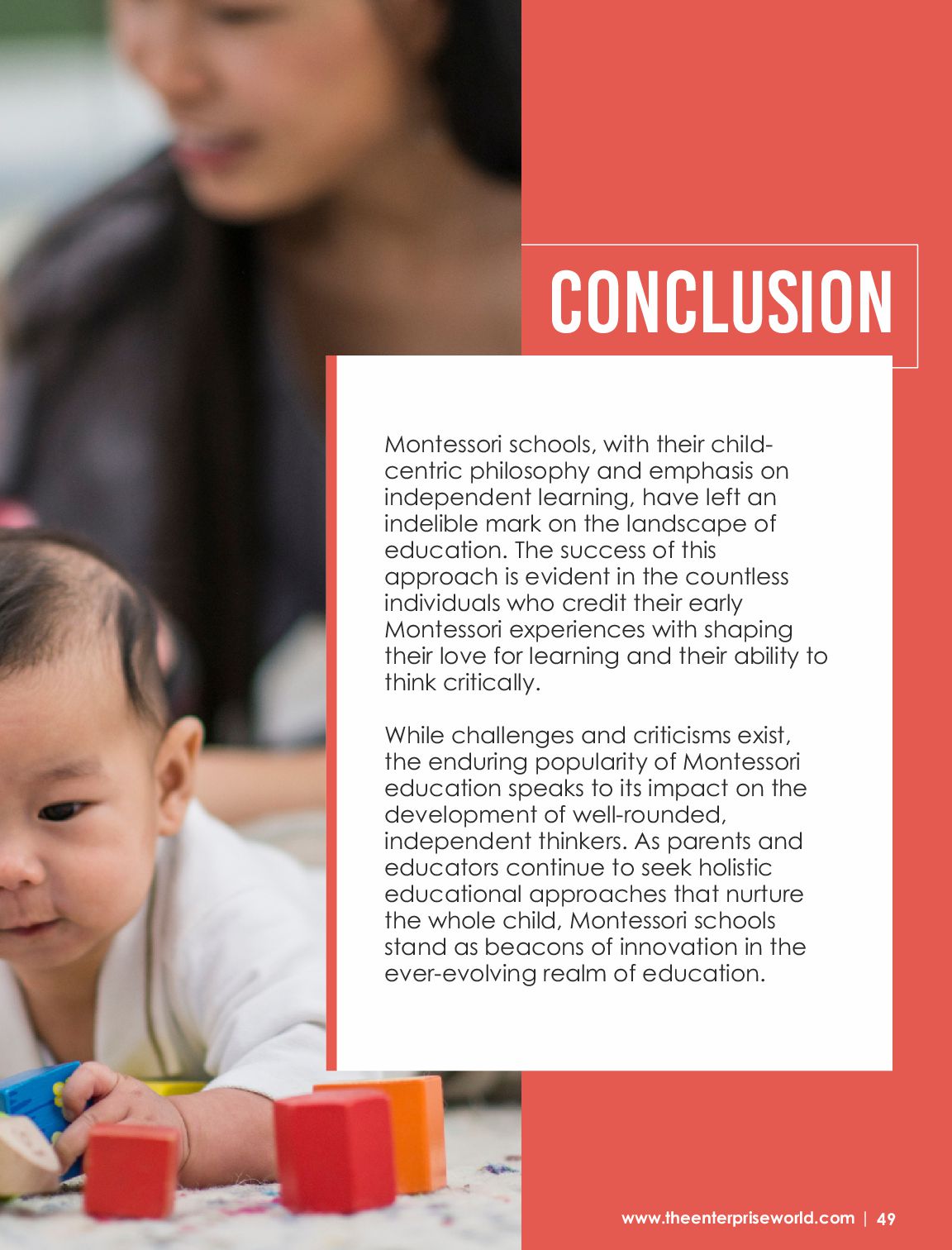 CONCLUSION

Montessori schools, with their child-centric philosophy and emphasis on independent learning, have left an indelible mark on the landscape of education. The success of this approach is evident in the countless individuals who credit their early Montessori experiences with shaping their love for learning and their ability to think critically.

While challenges and criticisms exist, the enduring popularity of Montessori education speaks to its impact on the development of well-rounded, independent thinkers. As parents and educators continue to seek holistic educational approaches that nurture the whole child, Montessori schools stand as beacons of innovation in the ever-evolving realm of education.

www.theenterpriseworld.com | 49